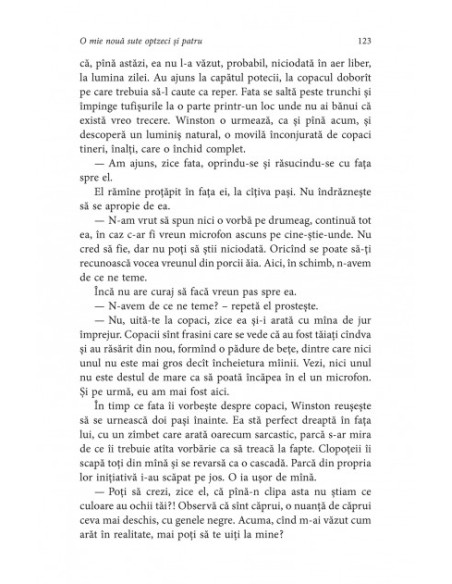 O mie nouă sute optzeci și patru

123

că, pînă astăzi, ea nu l-a văzut, probabil, niciodată în aer liber, la lumina zilei. Au ajuns la capătul potecii, la copacul doborît pe care trebuia să-l caute ca reper. Fata se saltă peste trunchi și împinge tufișurile la o parte printr-un loc unde nu ai bănui că există vreo trecere. Winston o urmează, ca și pînă acum, și descoperă un luminiș natural, o movilă înconjurată de copaci tineri, înalți, care o închid complet.

— Am ajuns, zice fata, oprindu-se și răsucindu-se cu fața spre el.

El rămîne proțăpit în fața ei, la cîțiva pași. Nu îndrăznește să se apropie de ea.

— N-am vrut să spun nici o vorbă pe drumeag, continuă tot ea, în caz c-ar fi vreun microfon ascuns pe cine-știe-unde. Nu cred să fie, dar nu poți să știi niciodată. Oricînd se poate să-ți recunoască vocea vreunul din porcii ăia. Aici, în schimb, n-avem de ce ne teme.

Încă nu are curaj să facă vreun pas spre ea.

— N-avem de ce ne teme? – repetă el prostește.

— Nu, uită-te la copaci, zice ea și-i arată cu mîna de jur împrejur. Copacii sînt frasini care se vede că au fost tăiați cîndva și au răsărit din nou, formînd o pădure de bețe, dintre care nici unul nu este mai gros decît încheietura mîinii. Vezi, nici unul nu este destul de mare ca să poată încăpea în el un microfon. Și pe urmă, eu am mai fost aici.

În timp ce fata îi vorbește despre copaci, Winston reușește să se urnească doi pași înainte. Ea stă perfect dreaptă în fața lui, cu un zîmbet care arată oarecum sarcastic, parcă s-ar mira de ce îi trebuie atîta vorbărie ca să treacă la fapte. Clopoțeii îi scapă toți din mînă și se revarsă ca o cascadă. Parcă din propria lor inițiativă i-au scăpat pe jos. O ia ușor de mînă.

— Poți să crezi, zice el, că pînă-n clipa asta nu știam ce culoare au ochii tăi?! Observă că sînt căprui, o nuanță de căprui ceva mai deschis, cu genele negre. Acuma, cînd m-ai văzut cum arăt în realitate, mai poți să te uiți la mine?